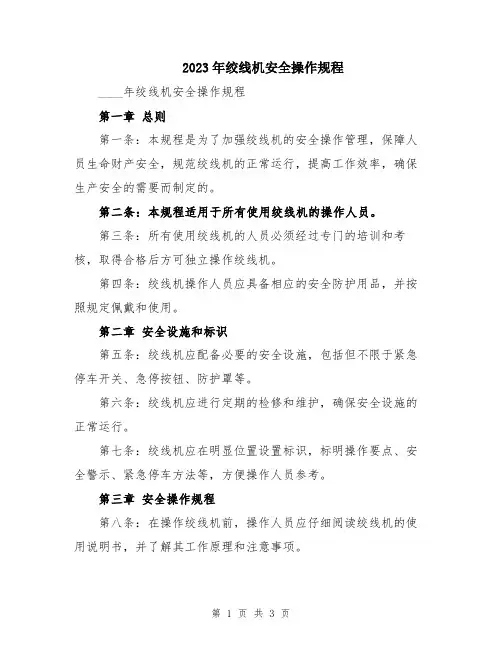 2023年绞线机安全操作规程

____年绞线机安全操作规程

第一章 总则

第一条：本规程是为了加强绞线机的安全操作管理，保障人员生命财产安全，规范绞线机的正常运行，提高工作效率，确保生产安全的需要而制定的。

第二条：本规程适用于所有使用绞线机的操作人员。

第三条：所有使用绞线机的人员必须经过专门的培训和考核，取得合格后方可独立操作绞线机。

第四条：绞线机操作人员应具备相应的安全防护用品，并按照规定佩戴和使用。

第二章 安全设施和标识

第五条：绞线机应配备必要的安全设施，包括但不限于紧急停车开关、急停按钮、防护罩等。

第六条：绞线机应进行定期的检修和维护，确保安全设施的正常运行。

第七条：绞线机应在明显位置设置标识，标明操作要点、安全警示、紧急停车方法等，方便操作人员参考。

第三章 安全操作规程

第八条：在操作绞线机前，操作人员应仔细阅读绞线机的使用说明书，并了解其工作原理和注意事项。

第 1 页 共 3 页